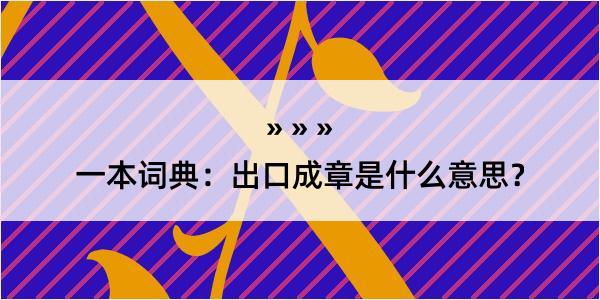 » » »

一本词典：出口成章是什么意思？